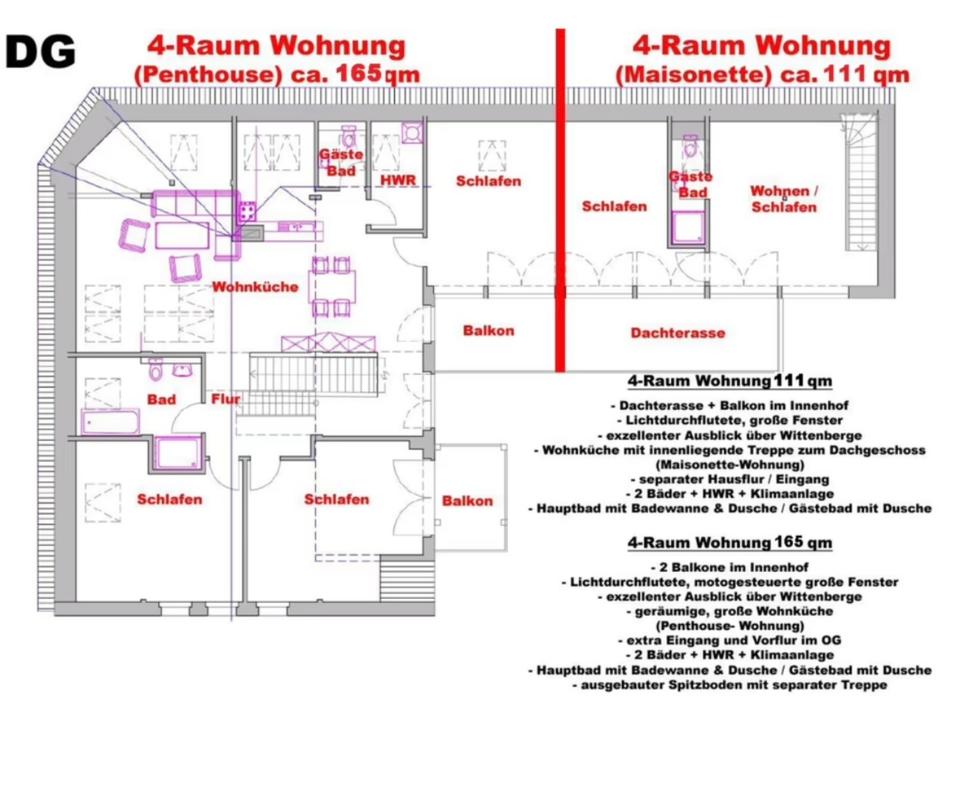 DG

4-Raum Wohnung
(Penthouse) ca. 165 qm

4-Raum Wohnung
(Maisonette) ca. 111 qm

Gäste Bad

HWR

Schlafen

Schlafen

Gäste Bad

Wohnen / Schlafen

Wohnküche

Balkon

Dachterasse

Bad

Flur

Schlafen

Schlafen

Balkon

4-Raum Wohnung 111 qm

- Dachterasse + Balkon im Innenhof
- Lichtdurchflutete, große Fenster
- exzellenter Ausblick über Wittenberge
- Wohnküche mit innenliegende Treppe zum Dachgeschoss (Maisonette-Wohnung)
- separater Hausflur / Eingang
- 2 Bäder + HWR + Klimaanlage
- Hauptbad mit Badewanne & Dusche / Gästebad mit Dusche

4-Raum Wohnung 165 qm

- 2 Balkone im Innenhof
- Lichtdurchflutete, motogesteuerte große Fenster
- exzellenter Ausblick über Wittenberge
- geräumige, große Wohnküche (Penthouse- Wohnung)
- extra Eingang und Vorflur im OG
- 2 Bäder + HWR + Klimaanlage
- Hauptbad mit Badewanne & Dusche / Gästebad mit Dusche
- ausgebauter Spitzboden mit separater Treppe